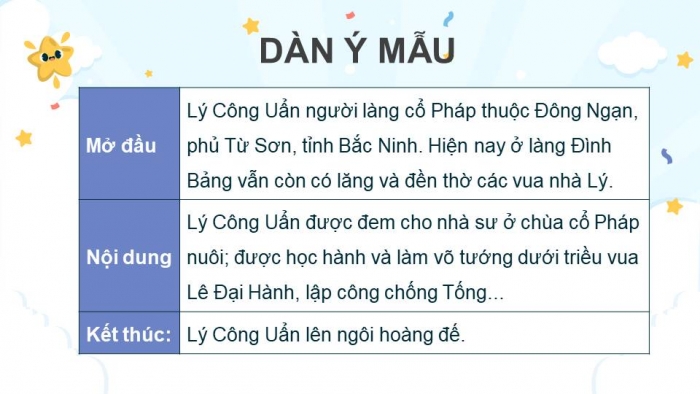 DÀN Ý MẪU

| Mở đầu | Lý Công Uẩn người làng cổ Pháp thuộc Đông Ngạn, phủ Từ Sơn, tỉnh Bắc Ninh. Hiện nay ở làng Đình Bảng vẫn còn có lăng và đền thờ các vua nhà Lý. |
|---|---|
| Nội dung | Lý Công Uẩn được đem cho nhà sư ở chùa cổ Pháp nuôi; được học hành và làm võ tướng dưới triều vua Lê Đại Hành, lập công chống Tống… |
| Kết thúc: | Lý Công Uẩn lên ngôi hoàng đế. |